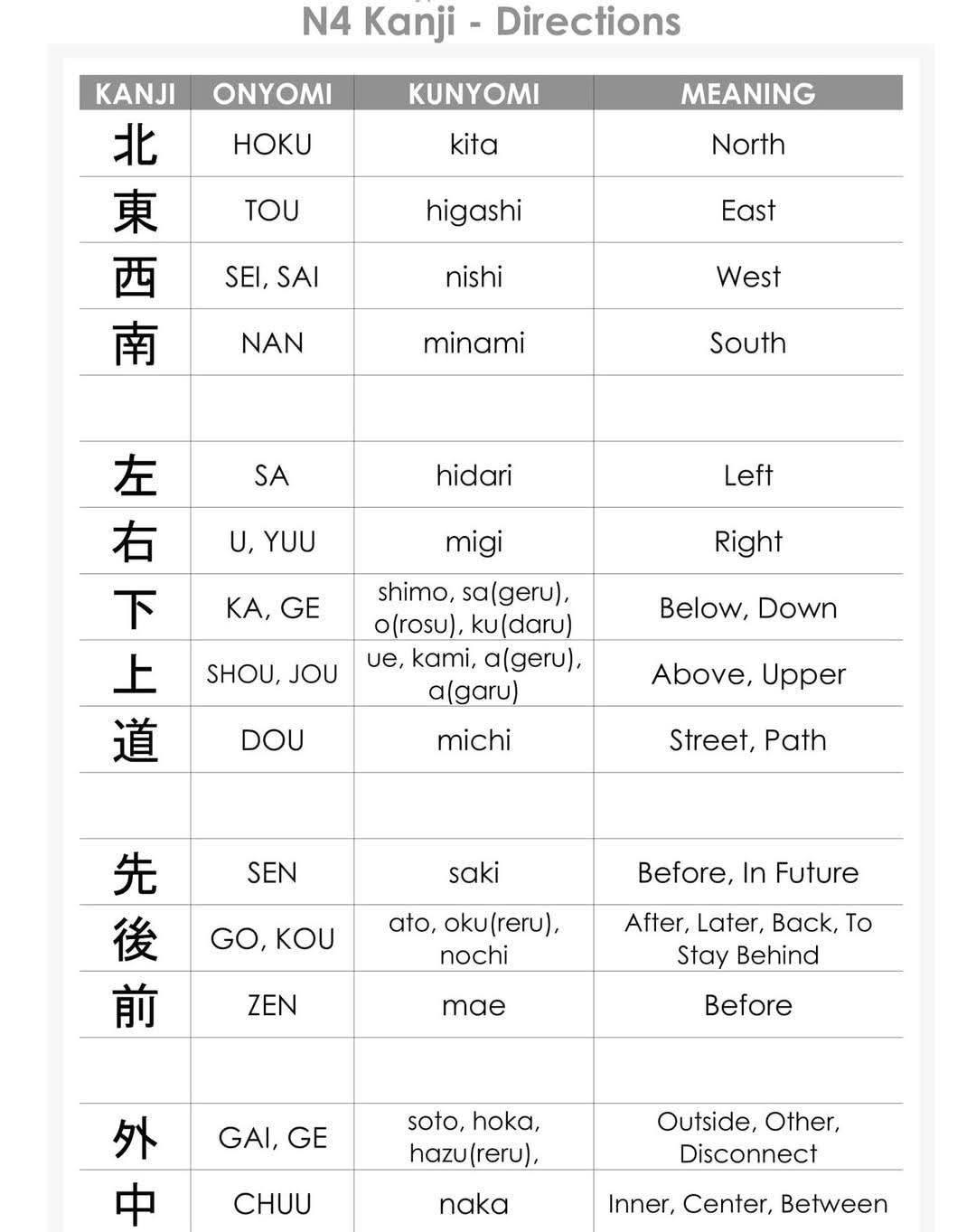 N4 Kanji - Directions

| KANJI | ONYOMI | KUNYOMI | MEANING |
|---|---|---|---|
| 北 | HOKU | kita | North |
| 東 | TOU | higashi | East |
| 西 | SEI, SAI | nishi | West |
| 南 | NAN | minami | South |
| | | | |
| 左 | SA | hidari | Left |
| 右 | U, YUU | migi | Right |
| 下 | KA, GE | shimo, sa(geru), o(rosu), ku(daru) | Below, Down |
| 上 | SHOU, JOU | ue, kami, a(geru), a(garu) | Above, Upper |
| 道 | DOU | michi | Street, Path |
| | | | |
| 先 | SEN | saki | Before, In Future |
| 後 | GO, KOU | ato, oku(reru), nochi | After, Later, Back, To Stay Behind |
| 前 | ZEN | mae | Before |
| | | | |
| 外 | GAI, GE | soto, hoka, hazu(reru), | Outside, Other, Disconnect |
| 中 | CHUU | naka | Inner, Center, Between |